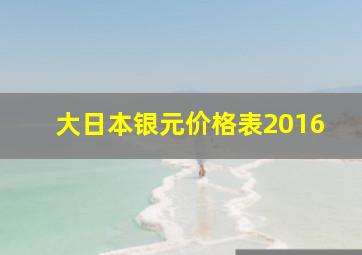 大日本银元价格表2016